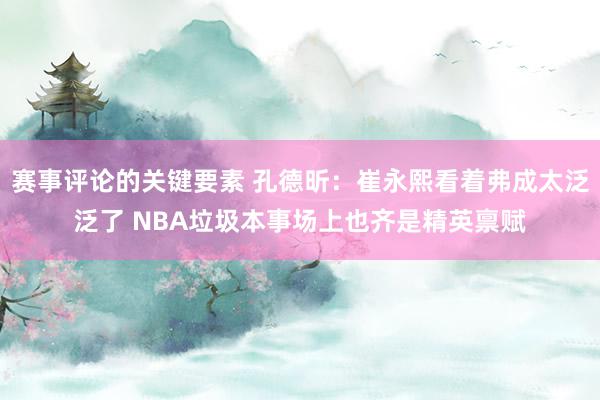 赛事评论的关键要素 孔德昕：崔永熙看着弗成太泛泛了 NBA垃圾本事场上也齐是精英禀赋